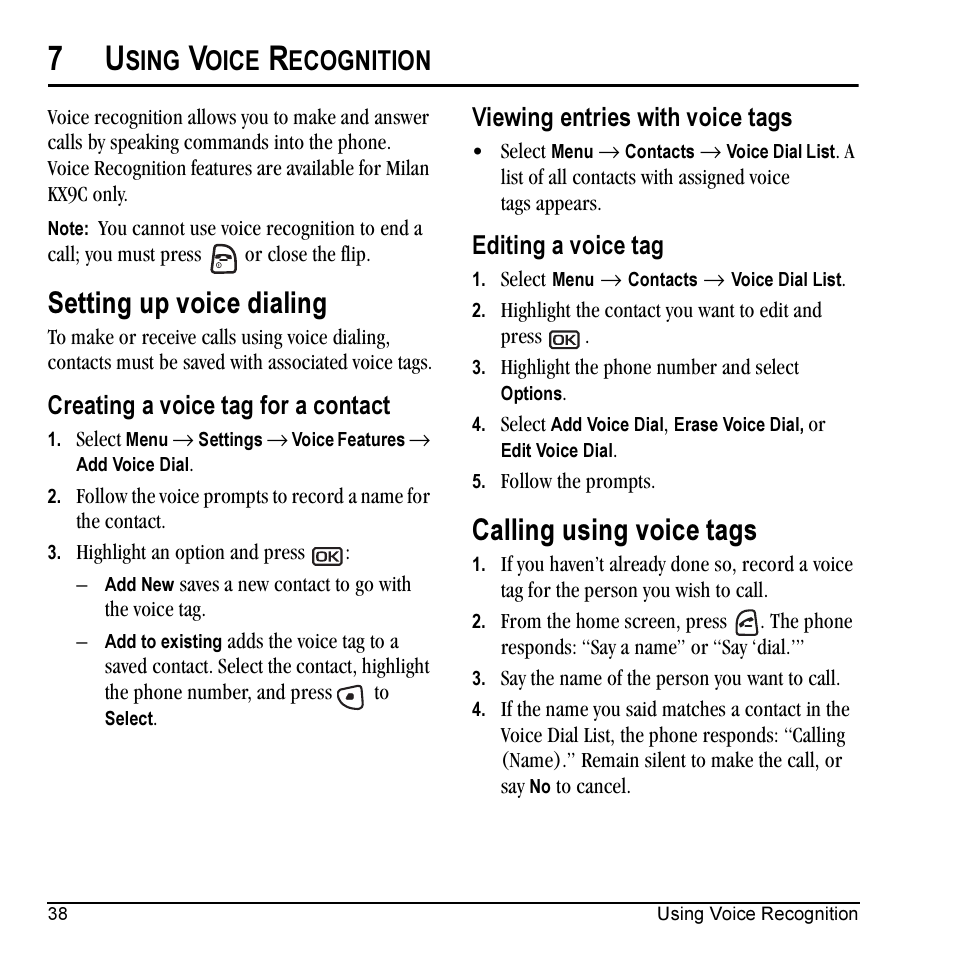 7 USING VOICE RECOGNITION

Voice recognition allows you to make and answer calls by speaking commands into the phone. Voice Recognition features are available for Milan KX9C only.

Note: You cannot use voice recognition to end a call; you must press or close the flip.

Setting up voice dialing

To make or receive calls using voice dialing, contacts must be saved with associated voice tags.

Creating a voice tag for a contact

1. Select Menu → Settings → Voice Features → Add Voice Dial.
2. Follow the voice prompts to record a name for the contact.
3. Highlight an option and press OK:
– Add New saves a new contact to go with the voice tag.
– Add to existing adds the voice tag to a saved contact. Select the contact, highlight the phone number, and press to Select.

Viewing entries with voice tags

• Select Menu → Contacts → Voice Dial List. A list of all contacts with assigned voice tags appears.

Editing a voice tag

1. Select Menu → Contacts → Voice Dial List.
2. Highlight the contact you want to edit and press OK.
3. Highlight the phone number and select Options.
4. Select Add Voice Dial, Erase Voice Dial, or Edit Voice Dial.
5. Follow the prompts.

Calling using voice tags

1. If you haven't already done so, record a voice tag for the person you wish to call.
2. From the home screen, press . The phone responds: "Say a name" or "Say 'dial.'"
3. Say the name of the person you want to call.
4. If the name you said matches a contact in the Voice Dial List, the phone responds: "Calling (Name)." Remain silent to make the call, or say No to cancel.

38 Using Voice Recognition